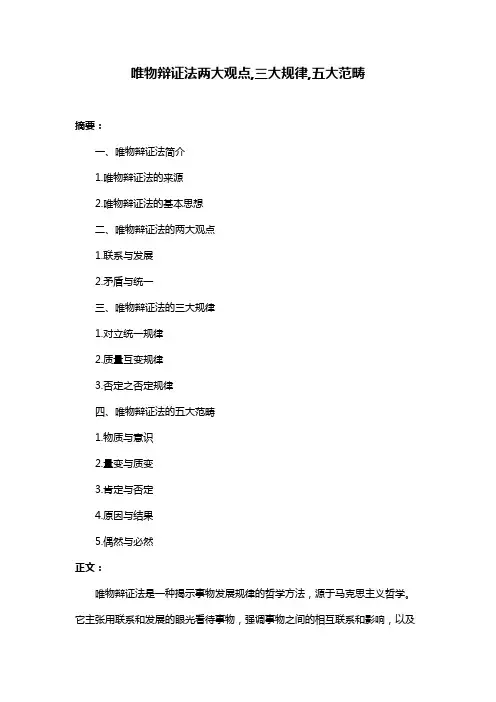 唯物辩证法两大观点,三大规律,五大范畴

摘要：

一、唯物辩证法简介

1.唯物辩证法的来源

2.唯物辩证法的基本思想

二、唯物辩证法的两大观点

1.联系与发展

2.矛盾与统一

三、唯物辩证法的三大规律

1.对立统一规律

2.质量互变规律

3.否定之否定规律

四、唯物辩证法的五大范畴

1.物质与意识

2.量变与质变

3.肯定与否定

4.原因与结果

5.偶然与必然

正文：

唯物辩证法是一种揭示事物发展规律的哲学方法，源于马克思主义哲学。它主张用联系和发展的眼光看待事物，强调事物之间的相互联系和影响，以及